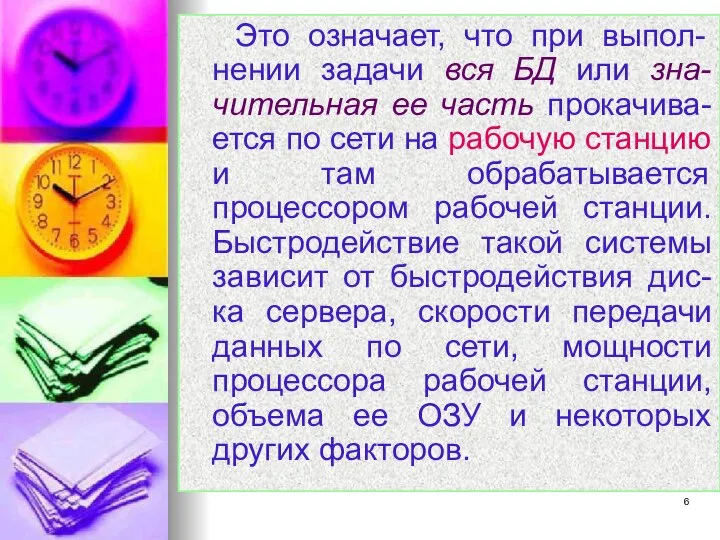 Это означает, что при выполнении задачи вся БД или значительная ее часть прокачивается по сети на рабочую станцию и там обрабатывается процессором рабочей станции. Быстродействие такой системы зависит от быстродействия диска сервера, скорости передачи данных по сети, мощности процессора рабочей станции, объема ее ОЗУ и некоторых других факторов.

6